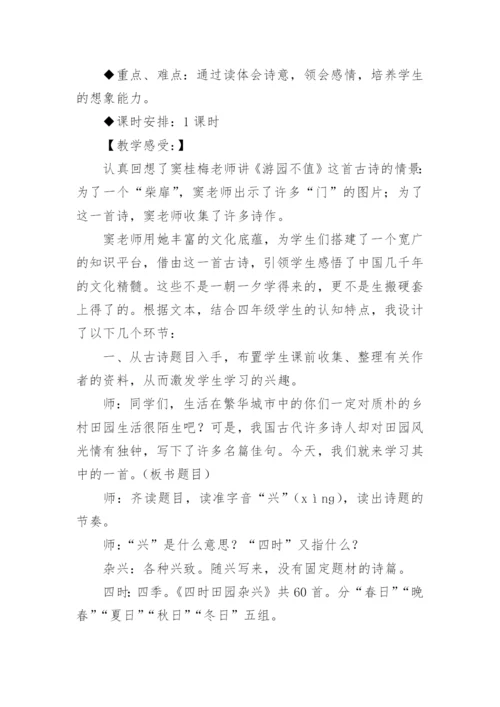 ◆重点、难点：通过读体会诗意，领会感情，培养学生的想象能力。

◆课时安排：1课时

【教学感受:】

认真回想了窦桂梅老师讲《游园不值》这首古诗的情景：为了一个“柴扉”，窦老师出示了许多“门”的图片；为了这一首诗，窦老师收集了许多诗作。

窦老师用她丰富的文化底蕴，为学生们搭建了一个宽广的知识平台，借由这一首古诗，引领学生感悟了中国几千年的文化精髓。这些不是一朝一夕学得来的，更不是生搬硬套上得了的。根据文本，结合四年级学生的认知特点，我设计了以下几个环节：

一、从古诗题目入手，布置学生课前收集、整理有关作者的资料，从而激发学生学习的兴趣。

师：同学们，生活在繁华城市中的你们一定对质朴的乡村田园生活很陌生吧？可是，我国古代许多诗人却对田园风光情有独钟，写下了许多名篇佳句。今天，我们就来学习其中的一首。（板书题目）

师：齐读题目，读准字音“兴”（xìng），读出诗题的节奏。

师：“兴”是什么意思？“四时”又指什么？

杂兴：各种兴致。随兴写来，没有固定题材的诗篇。

四时：四季。《四时田园杂兴》共60首。分“春日”“晚春”“夏日”“秋日”“冬日”五组。